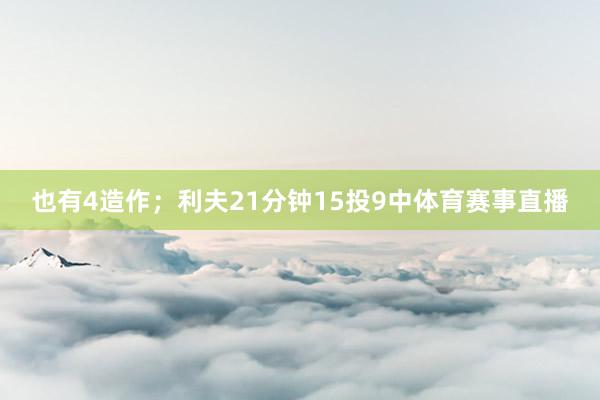 也有4造作；利夫21分钟15投9中体育赛事直播